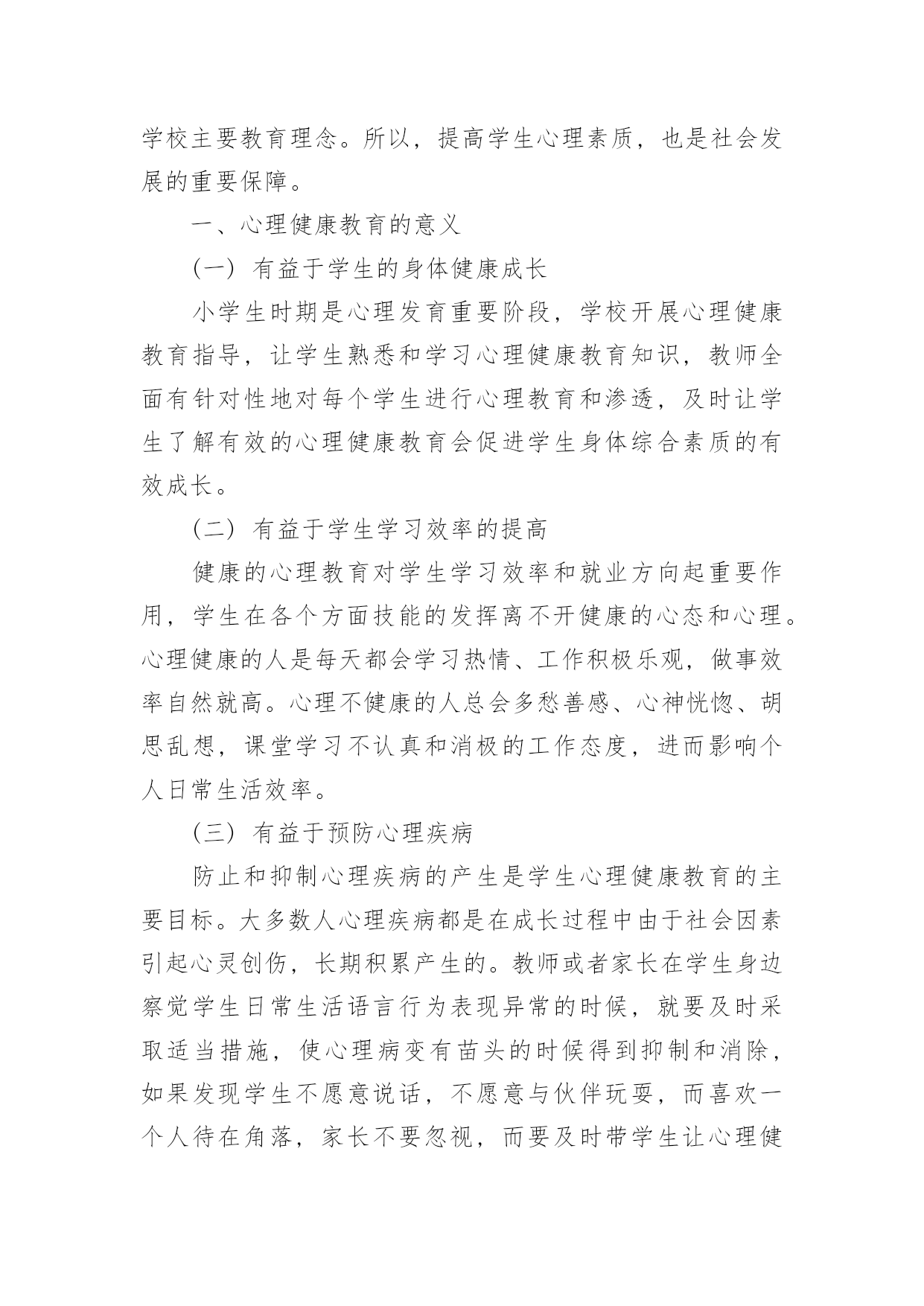 学校主要教育理念。所以，提高学生心理素质，也是社会发展的重要保障。

一、心理健康教育的意义

（一）有益于学生的身体健康成长

小学生时期是心理发育重要阶段，学校开展心理健康教育指导，让学生熟悉和学习心理健康教育知识，教师全面有针对性地对每个学生进行心理教育和渗透，及时让学生了解有效的心理健康教育会促进学生身体综合素质的有效成长。

（二）有益于学生学习效率的提高

健康的心理教育对学生学习效率和就业方向起重要作用，学生在各个方面技能的发挥离不开健康的心态和心理。心理健康的人是每天都会学习热情、工作积极乐观，做事效率自然就高。心理不健康的人总会多愁善感、心神恍惚、胡思乱想，课堂学习不认真和消极的工作态度，进而影响个人日常生活效率。

（三）有益于预防心理疾病

防止和抑制心理疾病的产生是学生心理健康教育的主要目标。大多数人心理疾病都是在成长过程中由于社会因素引起心灵创伤，长期积累产生的。教师或者家长在学生身边察觉学生日常生活语言行为表现异常的时候，就要及时采取适当措施，使心理病变有苗头的时候得到抑制和消除，如果发现学生不愿意说话，不愿意与伙伴玩耍，而喜欢一个人待在角落，家长不要忽视，而要及时带学生让心理健